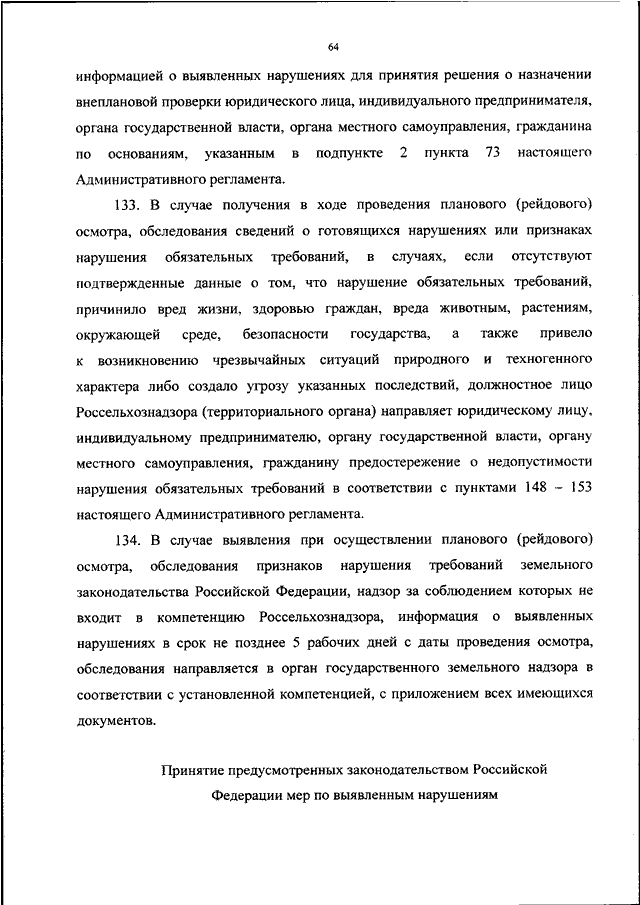 64

информацией о выявленных нарушениях для принятия решения о назначении внеплановой проверки юридического лица, индивидуального предпринимателя, органа государственной власти, органа местного самоуправления, гражданина по основаниям, указанным в подпункте 2 пункта 73 настоящего Административного регламента.

133. В случае получения в ходе проведения планового (рейдового) осмотра, обследования сведений о готовящихся нарушениях или признаках нарушения обязательных требований, в случаях, если отсутствуют подтвержденные данные о том, что нарушение обязательных требований, причинило вред жизни, здоровью граждан, вреда животным, растениям, окружающей среде, безопасности государства, а также привело к возникновению чрезвычайных ситуаций природного и техногенного характера либо создало угрозу указанных последствий, должностное лицо Россельхознадзора (территориального органа) направляет юридическому лицу, индивидуальному предпринимателю, органу государственной власти, органу местного самоуправления, гражданину предостережение о недопустимости нарушения обязательных требований в соответствии с пунктами 148 – 153 настоящего Административного регламента.

134. В случае выявления при осуществлении планового (рейдового) осмотра, обследования признаков нарушения требований земельного законодательства Российской Федерации, надзор за соблюдением которых не входит в компетенцию Россельхознадзора, информация о выявленных нарушениях в срок не позднее 5 рабочих дней с даты проведения осмотра, обследования направляется в орган государственного земельного надзора в соответствии с установленной компетенцией, с приложением всех имеющихся документов.

Принятие предусмотренных законодательством Российской Федерации мер по выявленным нарушениям